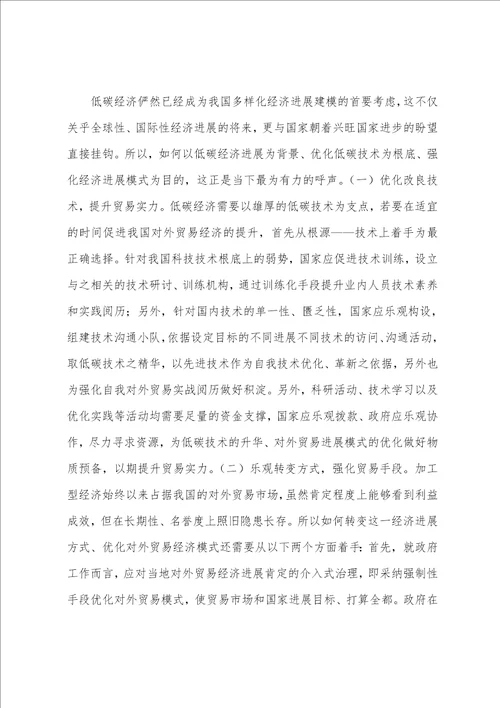 低碳经济俨然已经成为我国多样化经济进展建模的首要考虑，这不仅关乎全球性、国际性经济进展的将来，更与国家朝着兴旺国家进步的盼望直接挂钩。所以，如何以低碳经济进展为背景、优化低碳技术为根底、强化经济进展模式为目的，这正是当下最为有力的呼声。（一）优化改良技术，提升贸易实力。低碳经济需要以雄厚的低碳技术为支点，若要在适宜的时间促进我国对外贸易经济的提升，首先从根源——技术上着手为最正确选择。针对我国科技技术根底上的弱势，国家应促进技术训练，设立与之相关的技术研讨、训练机构，通过训练化手段提升业内人员技术素养和实践阅历；另外，针对国内技术的单一性、匮乏性，国家应乐观构设，组建技术沟通小队，依据设定目标的不同进展不同技术的访问、沟通活动，取低碳技术之精华，以先进技术作为自我技术优化、革新之依据，另外也为强化自我对外贸易实战阅历做好积淀。另外，科研活动、技术学习以及优化实践等活动均需要足量的资金支撑，国家应乐观拨款、政府应乐观协作，尽力寻求资源，为低碳技术的升华、对外贸易进展模式的优化做好物质预备，以期提升贸易实力。（二）乐观转变方式，强化贸易手段。加工型经济始终以来占据我国的对外贸易市场，虽然肯定程度上能够看到利益成效，但在长期性、名誉度上照旧隐患长存。所以如何转变这一经济进展方式、优化对外贸易经济模式还需要从以下两个方面着手：首先，就政府工作而言，应对当地对外贸易经济进展肯定的介入式治理，即采纳强制性手段优化对外贸易模式，使贸易市场和国家进展目标、打算全都。政府在